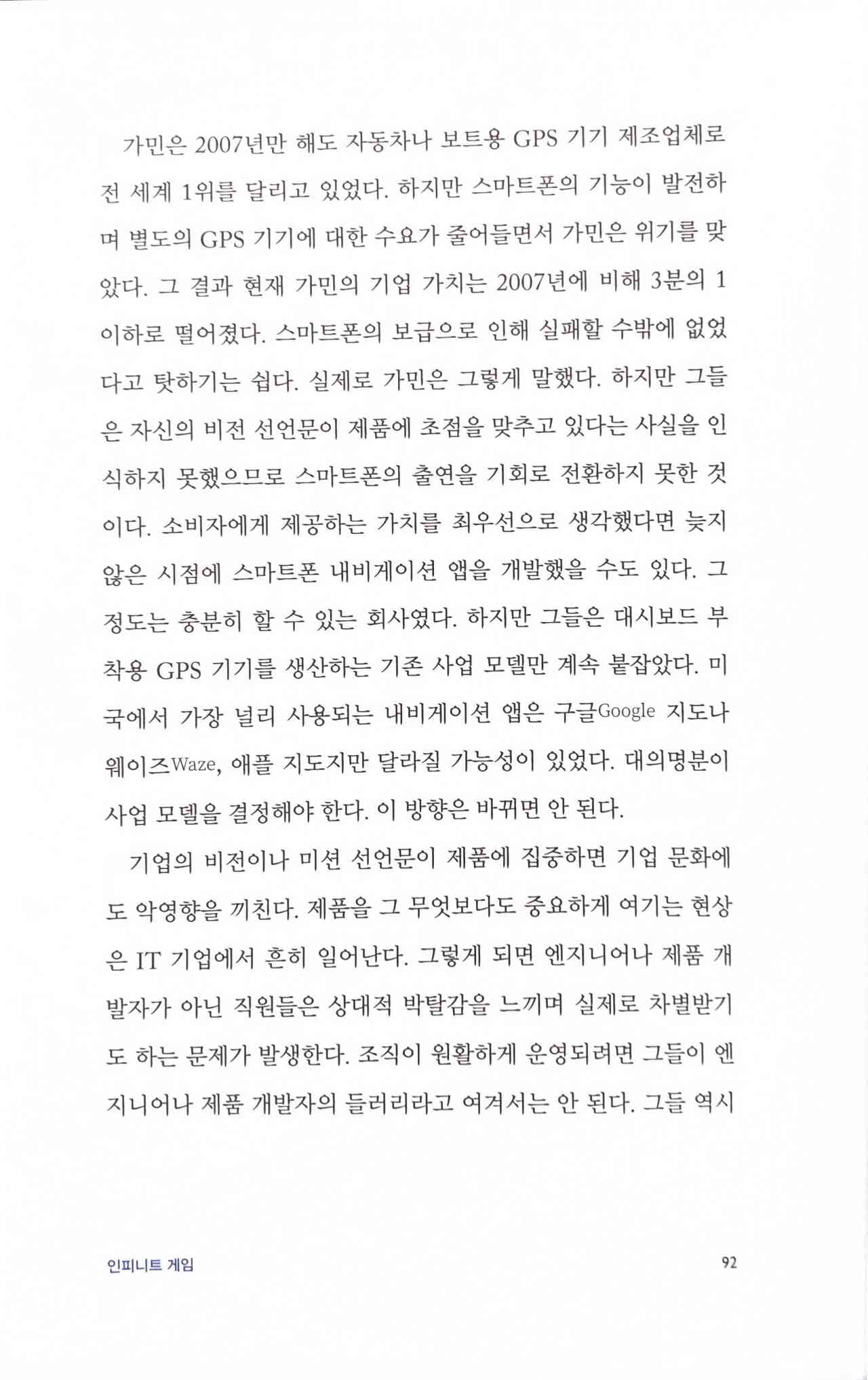 가민은 2007년만 해도 자동차나 보트용 GPS 기기 제조업체로 전 세계 1위를 달리고 있었다. 하지만 스마트폰의 기능이 발전하며 별도의 GPS 기기에 대한 수요가 줄어들면서 가민은 위기를 맞았다. 그 결과 현재 가민의 기업 가치는 2007년에 비해 3분의 1 이하로 떨어졌다. 스마트폰의 보급으로 인해 실패할 수밖에 없었다고 탓하기는 쉽다. 실제로 가민은 그렇게 말했다. 하지만 그들은 자신의 비전 선언문이 제품에 초점을 맞추고 있다는 사실을 인식하지 못했으므로 스마트폰의 출연을 기회로 전환하지 못한 것이다. 소비자에게 제공하는 가치를 최우선으로 생각했다면 늦지 않은 시점에 스마트폰 내비게이션 앱을 개발했을 수도 있다. 그 정도는 충분히 할 수 있는 회사였다. 하지만 그들은 대시보드 부착용 GPS 기기를 생산하는 기존 사업 모델만 계속 붙잡았다. 미국에서 가장 널리 사용되는 내비게이션 앱은 구글Google 지도나 웨이즈Waze, 애플 지도지만 달라질 가능성이 있었다. 대의명분이 사업 모델을 결정해야 한다. 이 방향은 바뀌면 안 된다.

기업의 비전이나 미션 선언문이 제품에 집중하면 기업 문화에도 악영향을 끼친다. 제품을 그 무엇보다도 중요하게 여기는 현상은 IT 기업에서 흔히 일어난다. 그렇게 되면 엔지니어나 제품 개발자가 아닌 직원들은 상대적 박탈감을 느끼며 실제로 차별받기도 하는 문제가 발생한다. 조직이 원활하게 운영되려면 그들이 엔지니어나 제품 개발자의 들러리라고 여겨서는 안 된다. 그들 역시

인피니트 게임

92